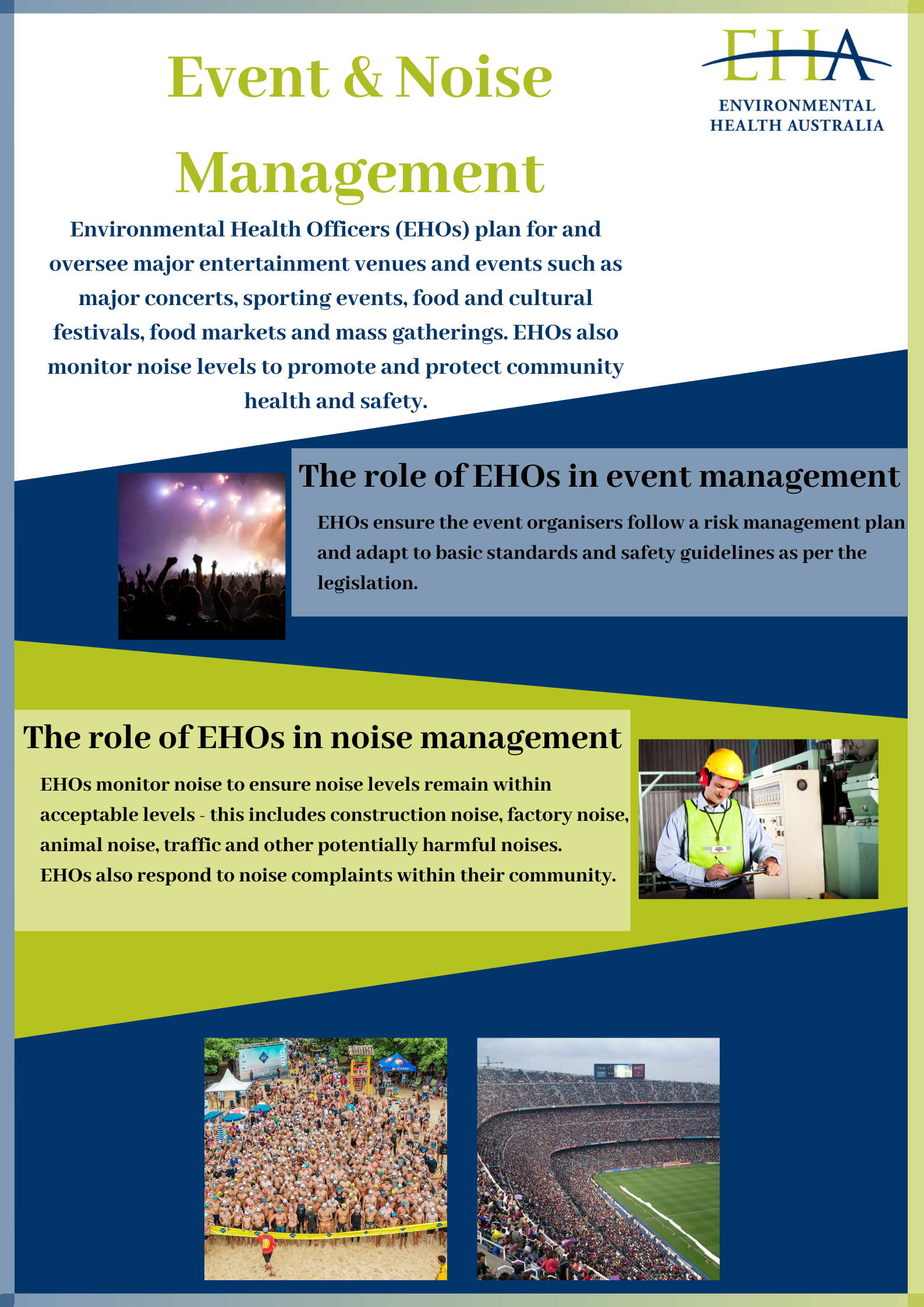 Event & Noise Management

EHA
ENVIRONMENTAL HEALTH AUSTRALIA

Environmental Health Officers (EHOs) plan for and oversee major entertainment venues and events such as major concerts, sporting events, food and cultural festivals, food markets and mass gatherings. EHOs also monitor noise levels to promote and protect community health and safety.

The role of EHOs in event management

EHOs ensure the event organisers follow a risk management plan and adapt to basic standards and safety guidelines as per the legislation.

The role of EHOs in noise management

EHOs monitor noise to ensure noise levels remain within acceptable levels - this includes construction noise, factory noise, animal noise, traffic and other potentially harmful noises. EHOs also respond to noise complaints within their community.